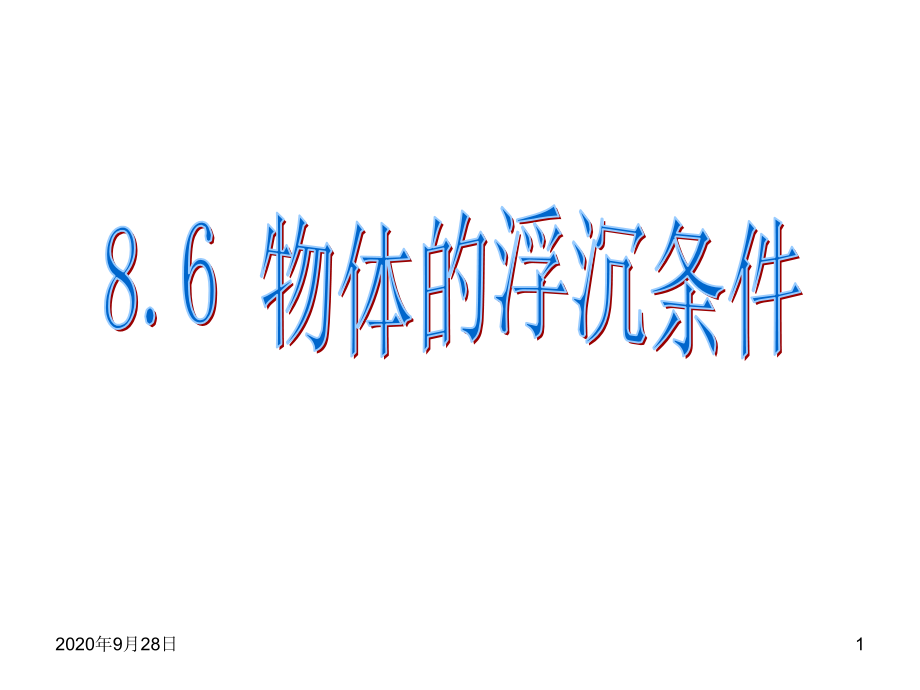 8.6 物体的浮沉条件

2020年9月28日

1